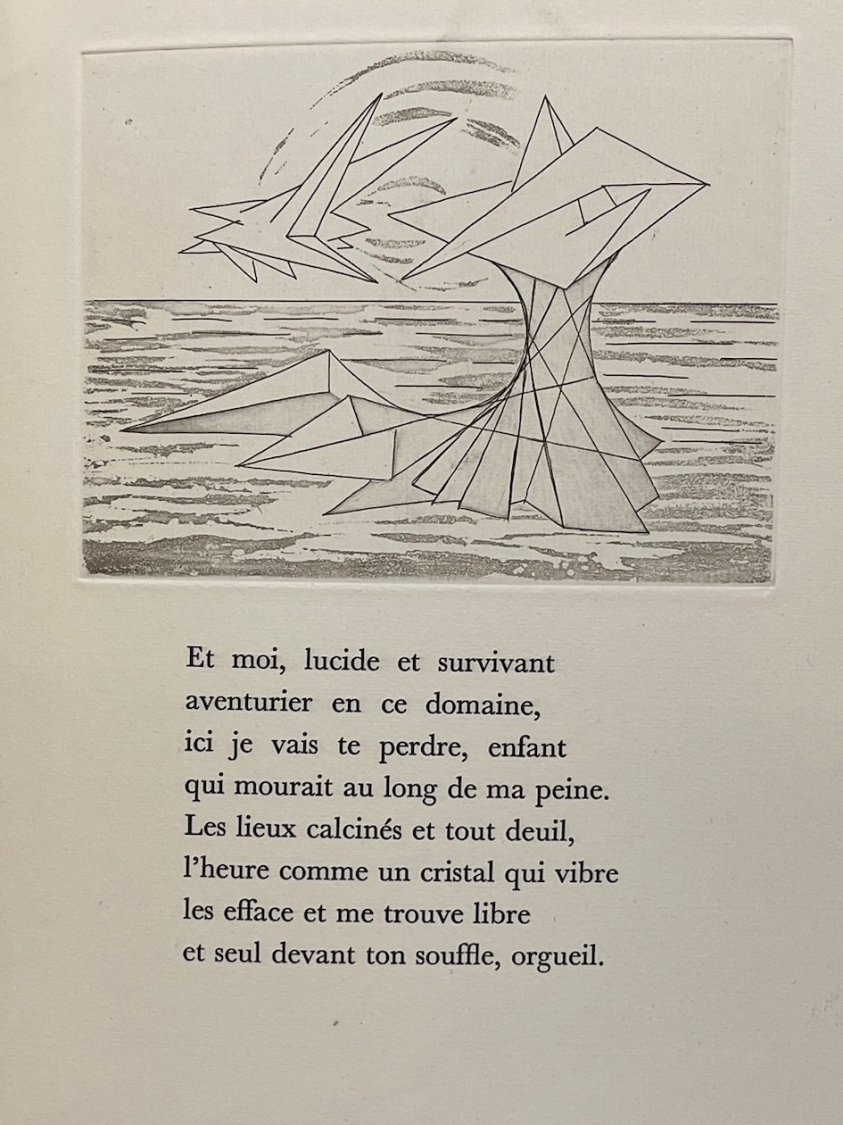 Et moi, lucide et survivant
aventurier en ce domaine,
ici je vais te perdre, enfant
qui mourait au long de ma peine.
Les lieux calcinés et tout deuil,
l'heure comme un cristal qui vibre
les efface et me trouve libre
et seul devant ton souffle, orgueil.